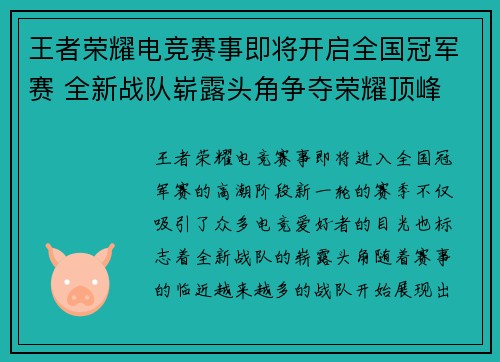 王者荣耀电竞赛事即将开启全国冠军赛 全新战队崭露头角争夺荣耀顶峰

王者荣耀电竞赛事即将进入全国冠军赛的高潮阶段新一轮的赛季不仅吸引了众多电竞爱好者的目光也标志着全新战队的崭露头角随着赛事的临近越来越多的战队开始展现出